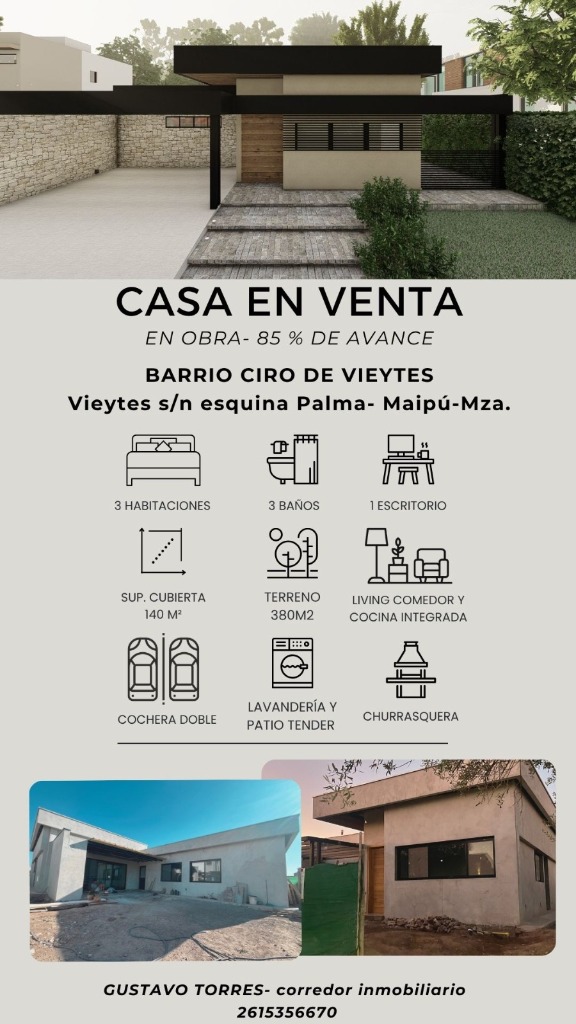 CASA EN VENTA

EN OBRA- 85 % DE AVANCE

BARRIO CIRO DE VIEYTES

Vieytes s/n esquina Palma- Maipú-Mza.

3 HABITACIONES

3 BAÑOS

1 ESCRITORIO

SUP. CUBIERTA
140 M²

TERRENO
380M2

LIVING COMEDOR Y
COCINA INTEGRADA

COCHERA DOBLE

LAVANDERÍA Y
PATIO TENDER

CHURRASQUERA

GUSTAVO TORRES- corredor inmobiliario
2615356670